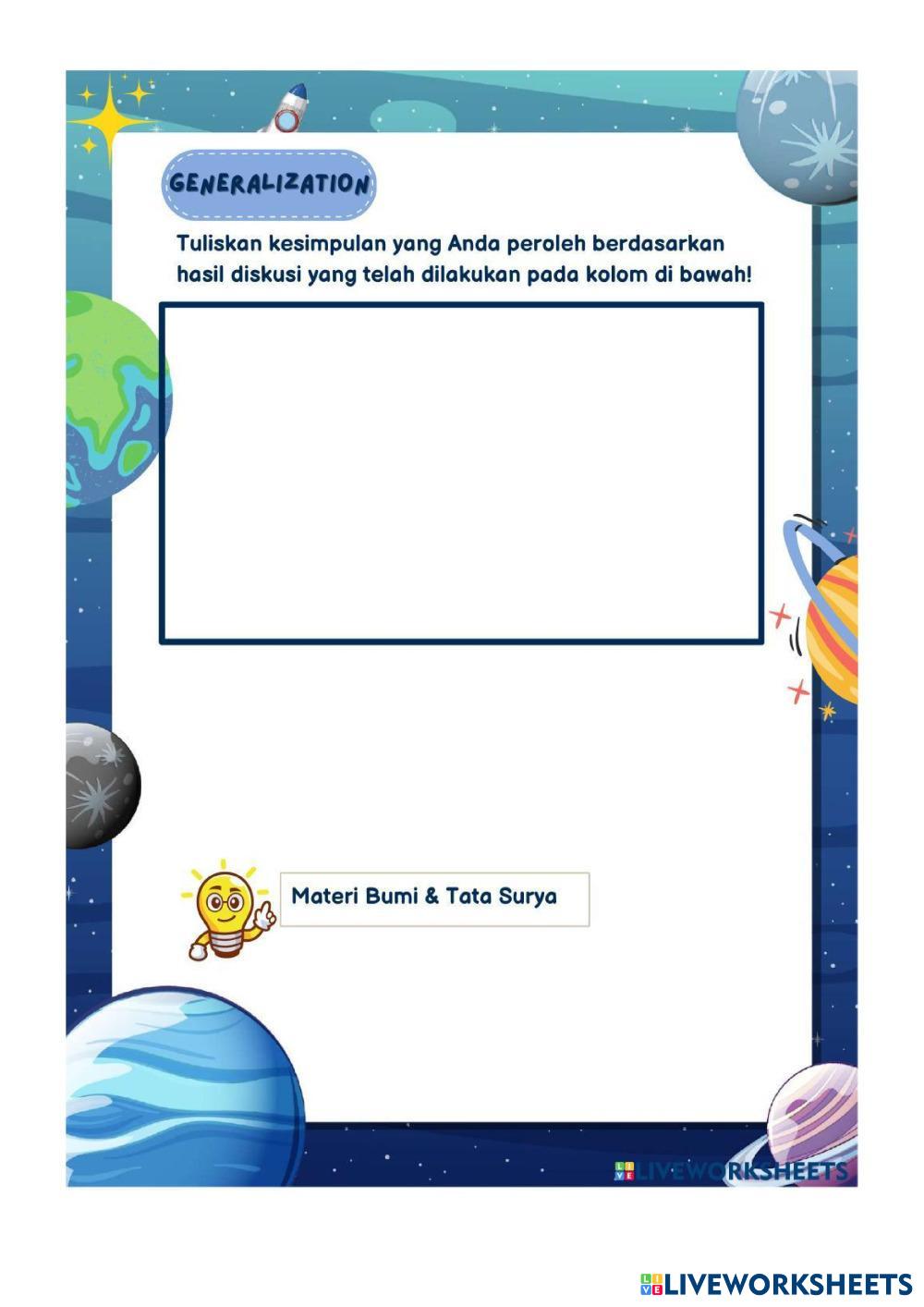 GENERALIZATION

Tuliskan kesimpulan yang Anda peroleh berdasarkan hasil diskusi yang telah dilakukan pada kolom di bawah!

Materi Bumi & Tata Surya

LIVEWORKSHEETS

LIVEWORKSHEETS